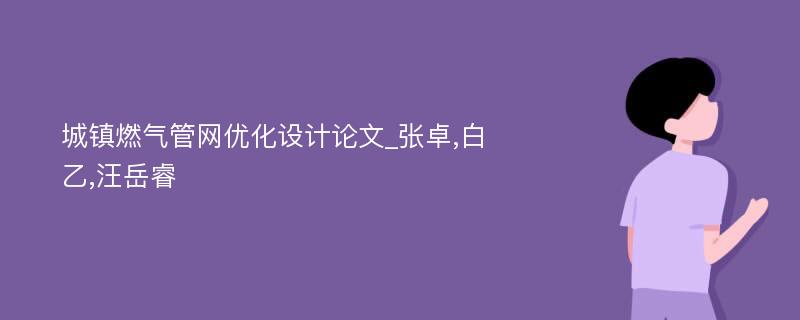 城镇燃气管网优化设计论文_张卓,白乙,汪岳睿